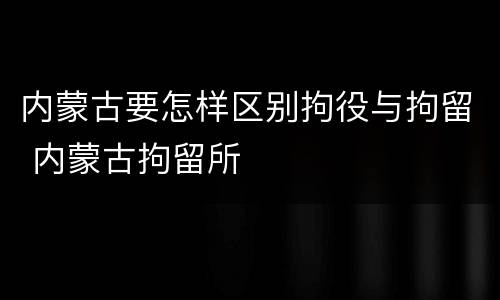 内蒙古要怎样区别拘役与拘留 内蒙古拘留所